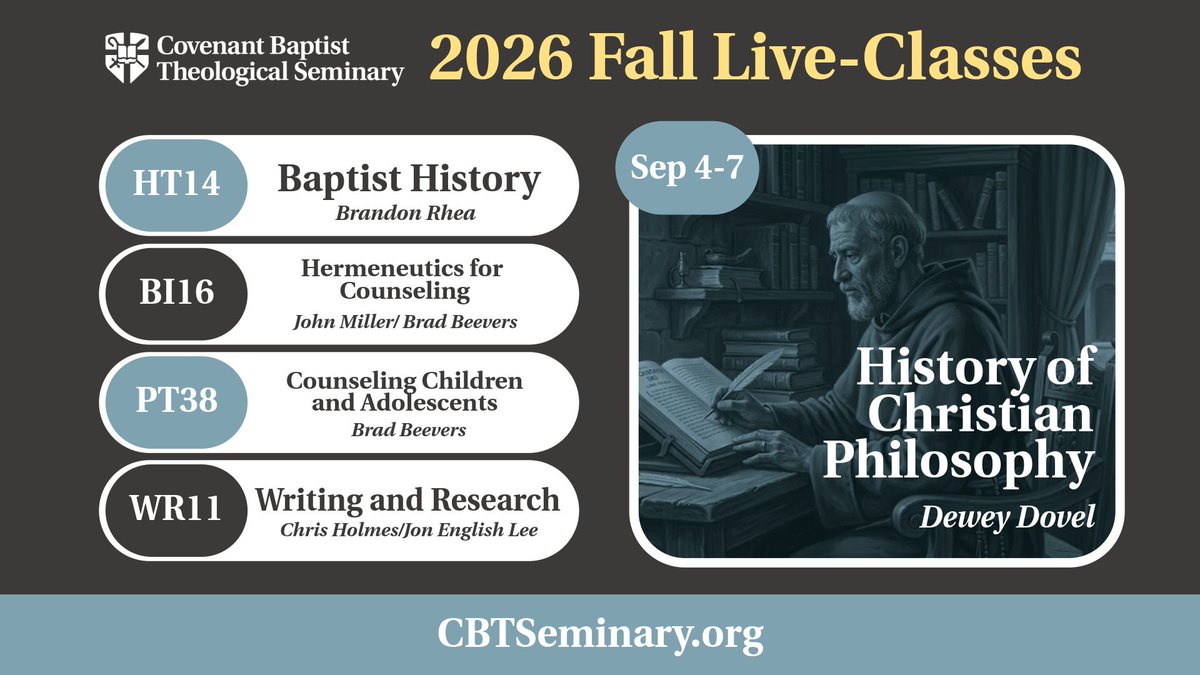 Covenant Baptist
Theological Seminary

2026 Fall Live-Classes

HT14
Baptist History
Brandon Rhea

BI16
Hermeneutics for Counseling
John Miller/ Brad Beevers

PT38
Counseling Children and Adolescents
Brad Beevers

WR11
Writing and Research
Chris Holmes/Jon English Lee

Sep 4-7

History of Christian Philosophy
Dewey Dovel

CBTSeminary.org